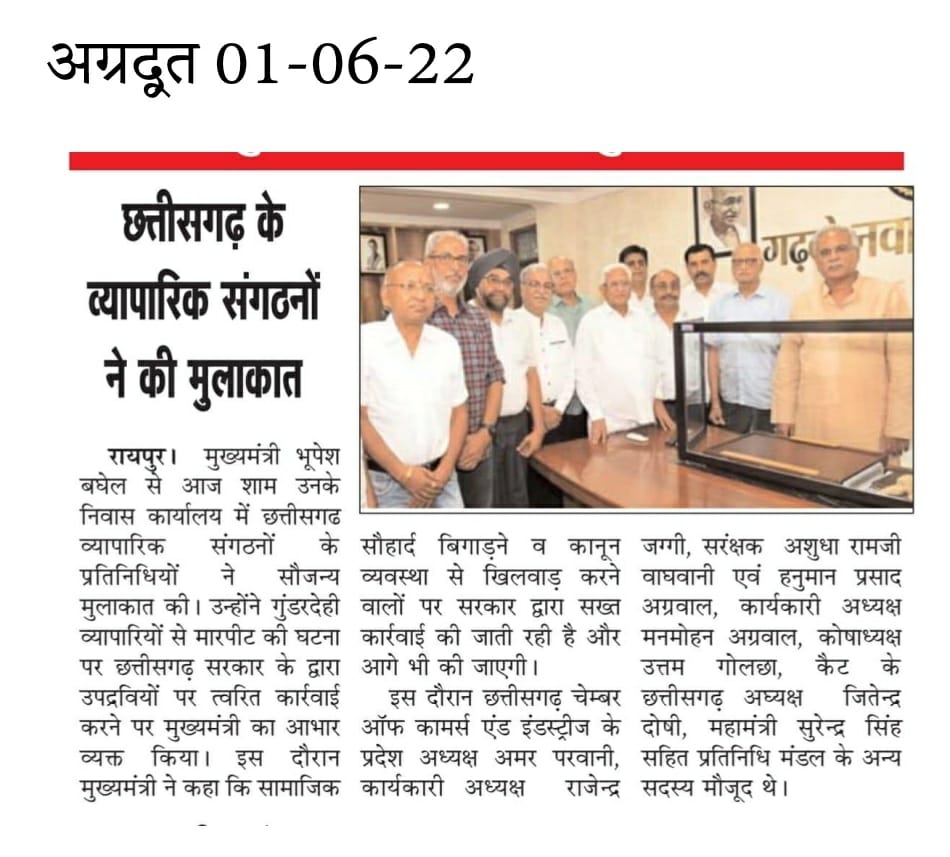 अग्रदूत 01-06-22

छत्तीसगढ़ के व्यापारिक संगठनों ने की मुलाकात

रायपुर। मुख्यमंत्री भूपेश बघेल से आज शाम उनके निवास कार्यालय में छत्तीसगढ व्यापारिक संगठनों के प्रतिनिधियों ने सौजन्य मुलाकात की। उन्होंने गुंडरदेही व्यापारियों से मारपीट की घटना पर छत्तीसगढ़ सरकार के द्वारा उपद्रवियों पर त्वरित कार्रवाई करने पर मुख्यमंत्री का आभार व्यक्त किया। इस दौरान मुख्यमंत्री ने कहा कि सामाजिक सौहार्द बिगाड़ने व कानून व्यवस्था से खिलवाड़ करने वालों पर सरकार द्वारा सख्त कार्रवाई की जाती रही है और आगे भी की जाएगी।

इस दौरान छत्तीसगढ़ चेम्बर ऑफ कामर्स एंड इंडस्ट्रीज के प्रदेश अध्यक्ष अमर परवानी, कार्यकारी अध्यक्ष राजेन्द्र जग्गी, सरंक्षक अशुधा रामजी वाघवानी एवं हनुमान प्रसाद अग्रवाल, कार्यकारी अध्यक्ष मनमोहन अग्रवाल, कोषाध्यक्ष उत्तम गोलछा, कैट के छत्तीसगढ़ अध्यक्ष जितेन्द्र दोषी, महामंत्री सुरेन्द्र सिंह सहित प्रतिनिधि मंडल के अन्य सदस्य मौजूद थे।